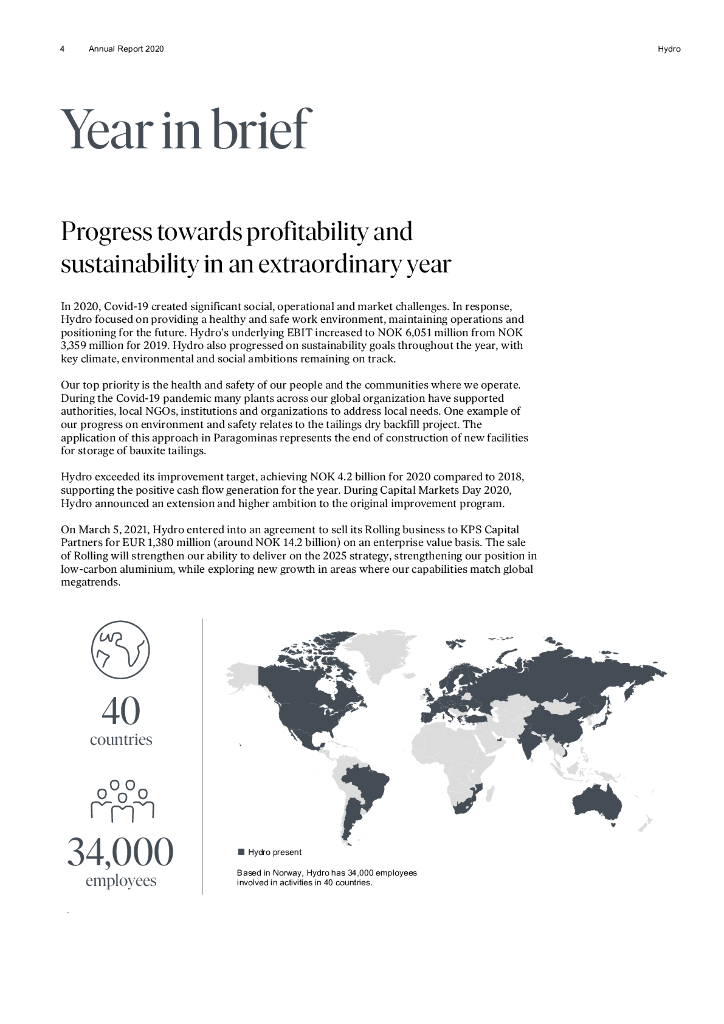 4 Annual Report 2020

Hydro

Year in brief

Progress towards profitability and sustainability in an extraordinary year

In 2020, Covid-19 created significant social, operational and market challenges. In response, Hydro focused on providing a healthy and safe work environment, maintaining operations and positioning for the future. Hydro's underlying EBIT increased to NOK 6,051 million from NOK 3,359 million for 2019. Hydro also progressed on sustainability goals throughout the year, with key climate, environmental and social ambitions remaining on track.

Our top priority is the health and safety of our people and the communities where we operate. During the Covid-19 pandemic many plants across our global organization have supported authorities, local NGOs, institutions and organizations to address local needs. One example of our progress on environment and safety relates to the tailings dry backfill project. The application of this approach in Paragominas represents the end of construction of new facilities for storage of bauxite tailings.

Hydro exceeded its improvement target, achieving NOK 4.2 billion for 2020 compared to 2018, supporting the positive cash flow generation for the year. During Capital Markets Day 2020, Hydro announced an extension and higher ambition to the original improvement program.

On March 5, 2021, Hydro entered into an agreement to sell its Rolling business to KPS Capital Partners for EUR 1,380 million (around NOK 14.2 billion) on an enterprise value basis. The sale of Rolling will strengthen our ability to deliver on the 2025 strategy, strengthening our position in low-carbon aluminium, while exploring new growth in areas where our capabilities match global megatrends.

40
countries

34,000
employees

Hydro present

Based in Norway, Hydro has 34,000 employees involved in activities in 40 countries.